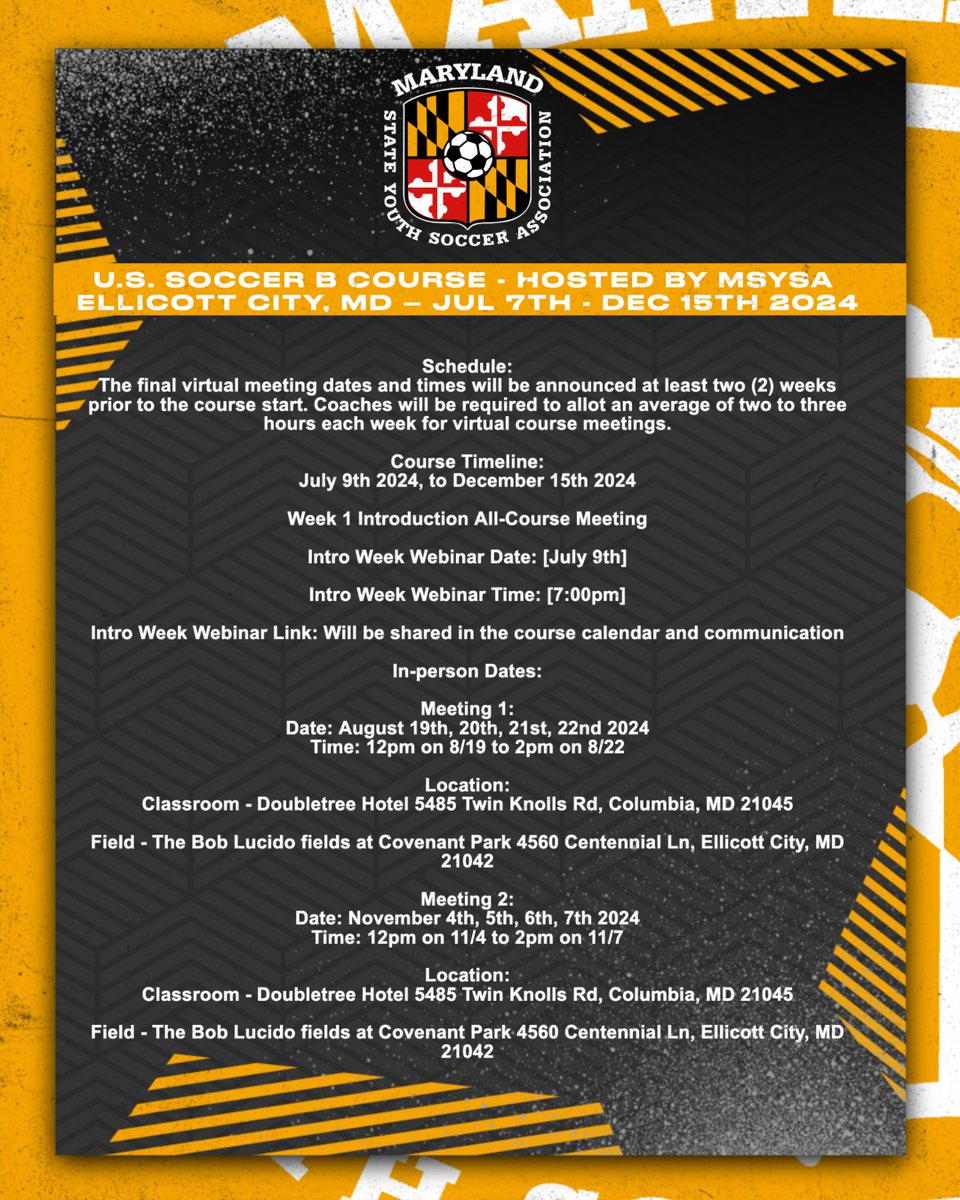 MARYLAND
STATE YOUTH SOCCER ASSOCIATION

U.S. SOCCER B COURSE - HOSTED BY MSYSA
ELLICOTT CITY, MD – JUL 7TH - DEC 15TH 2024

Schedule:
The final virtual meeting dates and times will be announced at least two (2) weeks prior to the course start. Coaches will be required to allot an average of two to three hours each week for virtual course meetings.

Course Timeline:
July 9th 2024, to December 15th 2024

Week 1 Introduction All-Course Meeting

Intro Week Webinar Date: [July 9th]

Intro Week Webinar Time: [7:00pm]

Intro Week Webinar Link: Will be shared in the course calendar and communication

In-person Dates:

Meeting 1:
Date: August 19th, 20th, 21st, 22nd 2024
Time: 12pm on 8/19 to 2pm on 8/22

Location:
Classroom - Doubletree Hotel 5485 Twin Knolls Rd, Columbia, MD 21045

Field - The Bob Lucido fields at Covenant Park 4560 Centennial Ln, Ellicott City, MD 21042

Meeting 2:
Date: November 4th, 5th, 6th, 7th 2024
Time: 12pm on 11/4 to 2pm on 11/7

Location:
Classroom - Doubletree Hotel 5485 Twin Knolls Rd, Columbia, MD 21045

Field - The Bob Lucido fields at Covenant Park 4560 Centennial Ln, Ellicott City, MD 21042